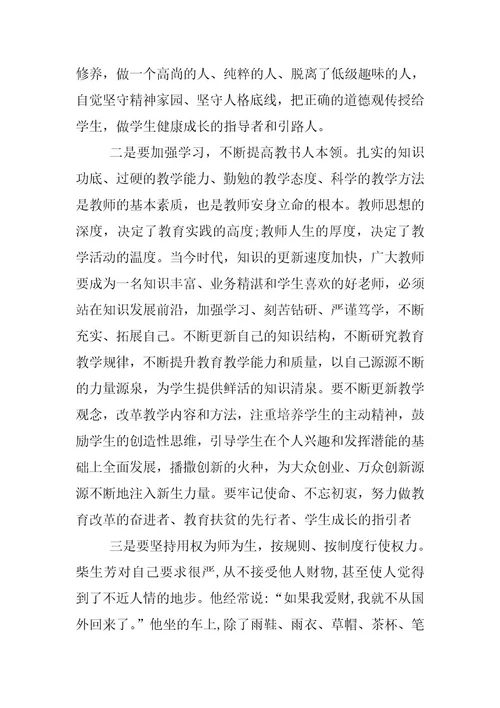 修养，做一个高尚的人、纯粹的人、脱离了低级趣味的人，自觉坚守精神家园、坚守人格底线，把正确的道德观传授给学生，做学生健康成长的指导者和引路人。

二是要加强学习，不断提高教书人本领。扎实的知识功底、过硬的教学能力、勤勉的教学态度、科学的教学方法是教师的基本素质，也是教师安身立命的根本。教师思想的深度，决定了教育实践的高度;教师人生的厚度，决定了教学活动的温度。当今时代，知识的更新速度加快，广大教师要成为一名知识丰富、业务精湛和学生喜欢的好老师，必须站在知识发展前沿，加强学习、刻苦钻研、严谨笃学，不断充实、拓展自己。不断更新自己的知识结构，不断研究教育教学规律，不断提升教育教学能力和质量，以自己源源不断的力量源泉，为学生提供鲜活的知识清泉。要不断更新教学观念，改革教学内容和方法，注重培养学生的主动精神，鼓励学生的创造性思维，引导学生在个人兴趣和发挥潜能的基础上全面发展，播撒创新的火种，为大众创业、万众创新源源不断地注入新生力量。要牢记使命、不忘初衷，努力做教育改革的奋进者、教育扶贫的先行者、学生成长的指引者

三是要坚持用权为师为生，按规则、按制度行使权力。柴生芳对自己要求很严，从不接受他人财物，甚至使人觉得到了不近人情的地步。他经常说：“如果我爱财，我就不从国外回来了。”他坐的车上，除了雨鞋、雨衣、草帽、茶杯、笔